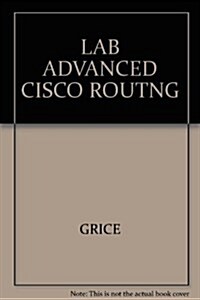 LAB ADVANCED CISCO ROUTNG

GRICE

Note: This is not the actual book cover